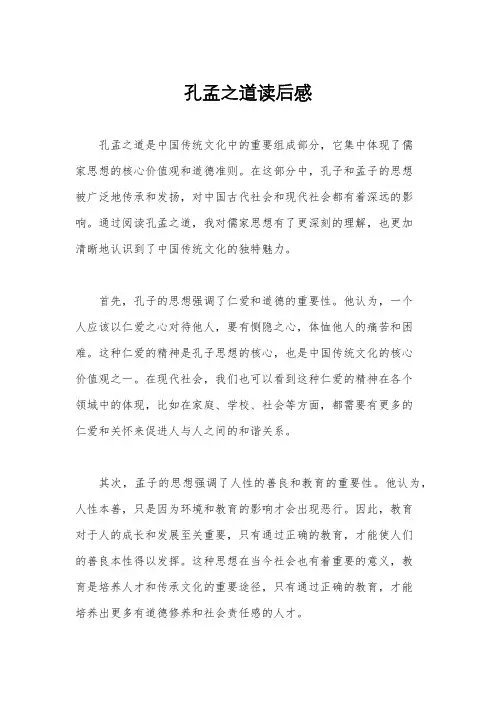 孔孟之道读后感

孔孟之道是中国传统文化中的重要组成部分，它集中体现了儒家思想的核心价值观和道德准则。在这部分中，孔子和孟子的思想被广泛地传承和发扬，对中国古代社会和现代社会都有着深远的影响。通过阅读孔孟之道，我对儒家思想有了更深刻的理解，也更加清晰地认识到了中国传统文化的独特魅力。

首先，孔子的思想强调了仁爱和道德的重要性。他认为，一个人应该以仁爱之心对待他人，要有恻隐之心，体恤他人的痛苦和困难。这种仁爱的精神是孔子思想的核心，也是中国传统文化的核心价值观之一。在现代社会，我们也可以看到这种仁爱的精神在各个领域中的体现，比如在家庭、学校、社会等方面，都需要有更多的仁爱和关怀来促进人与人之间的和谐关系。

其次，孟子的思想强调了人性的善良和教育的重要性。他认为，人性本善，只是因为环境和教育的影响才会出现恶行。因此，教育对于人的成长和发展至关重要，只有通过正确的教育，才能使人们的善良本性得以发挥。这种思想在当今社会也有着重要的意义，教育是培养人才和传承文化的重要途径，只有通过正确的教育，才能培养出更多有道德修养和社会责任感的人才。